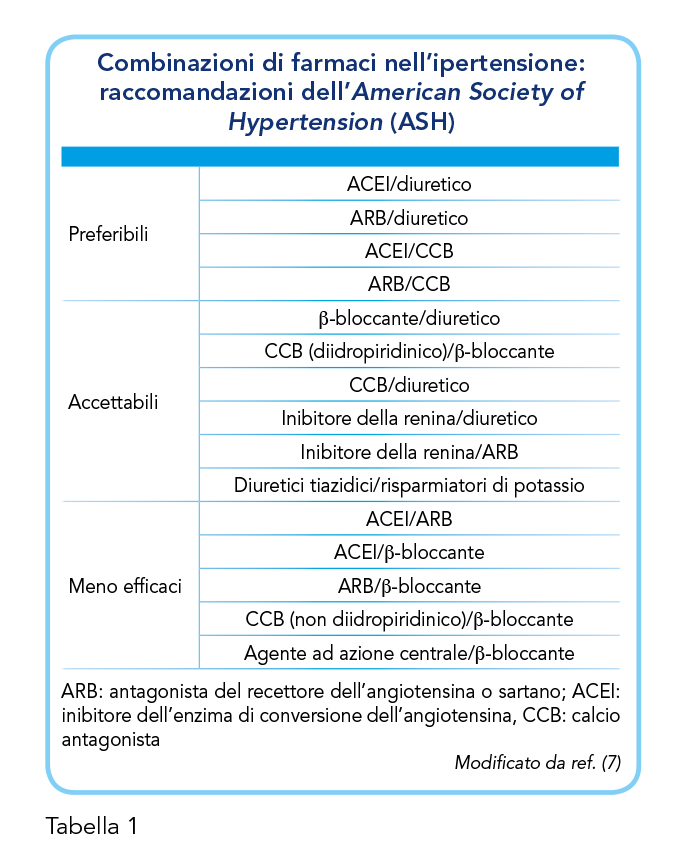 Combinazioni di farmaci nell'ipertensione: raccomandazioni dell'American Society of Hypertension (ASH)

| | |
|---|---|
| Preferibili | ACEI/diuretico |
| | ARB/diuretico |
| | ACEI/CCB |
| | ARB/CCB |
| Accettabili | β-bloccante/diuretico |
| | CCB (diidropiridinico)/β-bloccante |
| | CCB/diuretico |
| | Inibitore della renina/diuretico |
| | Inibitore della renina/ARB |
| | Diuretici tiazidici/risparmiatori di potassio |
| Meno efficaci | ACEI/ARB |
| | ACEI/β-bloccante |
| | ARB/β-bloccante |
| | CCB (non diidropiridinico)/β-bloccante |
| | Agente ad azione centrale/β-bloccante |

ARB: antagonista del recettore dell'angiotensina o sartano; ACEI: inibitore dell'enzima di conversione dell'angiotensina, CCB: calcio antagonista

Modificato da ref. (7)

Tabella 1